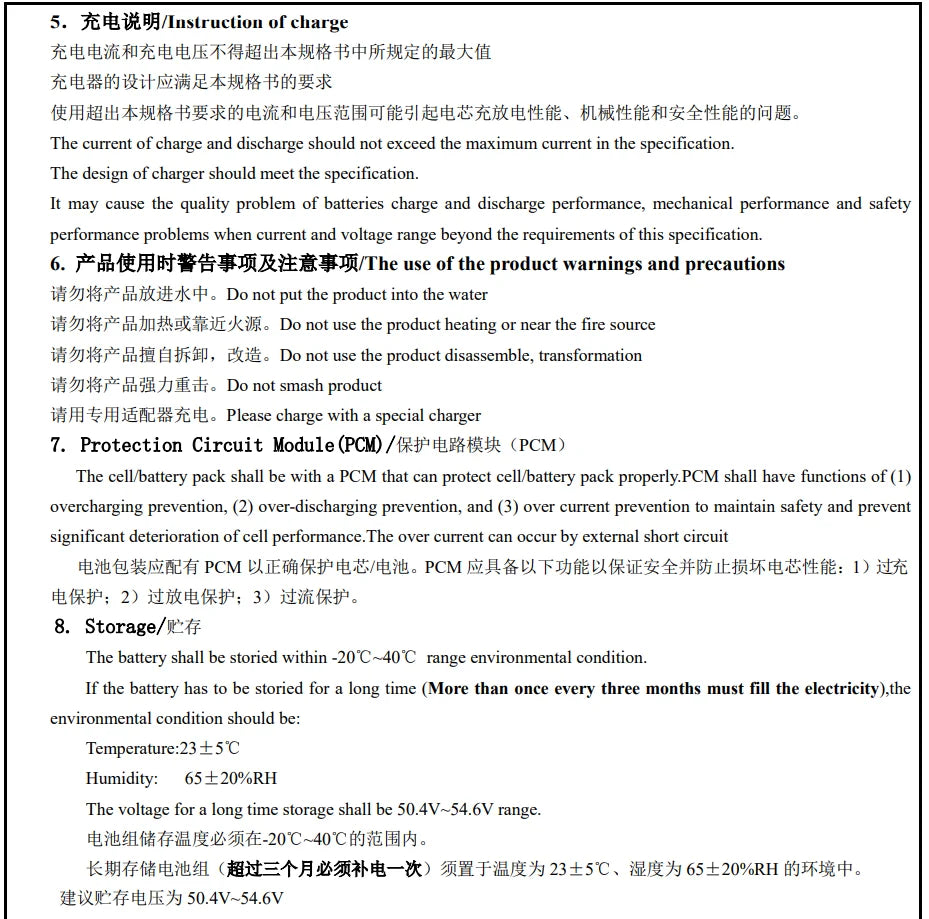 5. 充电说明/Instruction of charge
充电电流和充电电压不得超出本规格书中所规定的最大值
充电器的设计应满足本规格书的要求
使用超出本规格书要求的电流和电压范围可能引起电芯充放电性能、机械性能和安全性能的问题。
The current of charge and discharge should not exceed the maximum current in the specification.
The design of charger should meet the specification.
It may cause the quality problem of batteries charge and discharge performance, mechanical performance and safety performance problems when current and voltage range beyond the requirements of this specification.
6. 产品使用时警告事项及注意事项/The use of the product warnings and precautions
请勿将产品放进水中。Do not put the product into the water
请勿将产品加热或靠近火源。Do not use the product heating or near the fire source
请勿将产品擅自拆卸，改造。Do not use the product disassemble, transformation
请勿将产品强力重击。Do not smash product
请用专用适配器充电。Please charge with a special charger
7. Protection Circuit Module(PCM)/保护电路模块（PCM）
The cell/battery pack shall be with a PCM that can protect cell/battery pack properly.PCM shall have functions of (1) overcharging prevention, (2) over-discharging prevention, and (3) over current prevention to maintain safety and prevent significant deterioration of cell performance.The over current can occur by external short circuit
电池包装应配有 PCM 以正确保护电芯/电池。PCM 应具备以下功能以保证安全并防止损坏电芯性能：1）过充电保护；2）过放电保护；3）过流保护。
8. Storage/贮存
The battery shall be storied within -20℃~40℃ range environmental condition.
If the battery has to be storied for a long time (More than once every three months must fill the electricity),the environmental condition should be:
Temperature:23±5℃
Humidity: 65±20%RH
The voltage for a long time storage shall be 50.4V~54.6V range.
电池组储存温度必须在-20℃~40℃的范围内。
长期存储电池组（超过三个月必须补电一次）须置于温度为 23±5℃、湿度为 65±20%RH 的环境中。
建议贮存电压为 50.4V~54.6V